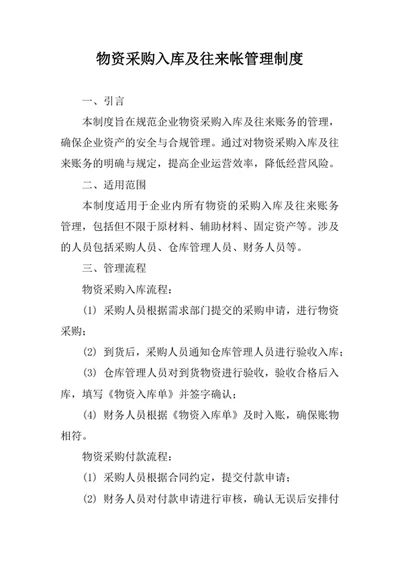 物资采购入库及往来帐管理制度

一、引言

本制度旨在规范企业物资采购入库及往来账务的管理，确保企业资产的安全与合规管理。通过对物资采购入库及往来账务的明确与规定，提高企业运营效率，降低经营风险。

二、适用范围

本制度适用于企业内所有物资的采购入库及往来账务管理，包括但不限于原材料、辅助材料、固定资产等。涉及的人员包括采购人员、仓库管理人员、财务人员等。

三、管理流程

物资采购入库流程：

(1) 采购人员根据需求部门提交的采购申请，进行物资采购；

(2) 到货后，采购人员通知仓库管理人员进行验收入库；

(3) 仓库管理人员对到货物资进行验收，验收合格后入库，填写《物资入库单》并签字确认；

(4) 财务人员根据《物资入库单》及时入账，确保账物相符。

物资采购付款流程：

(1) 采购人员根据合同约定，提交付款申请；

(2) 财务人员对付款申请进行审核，确认无误后安排付